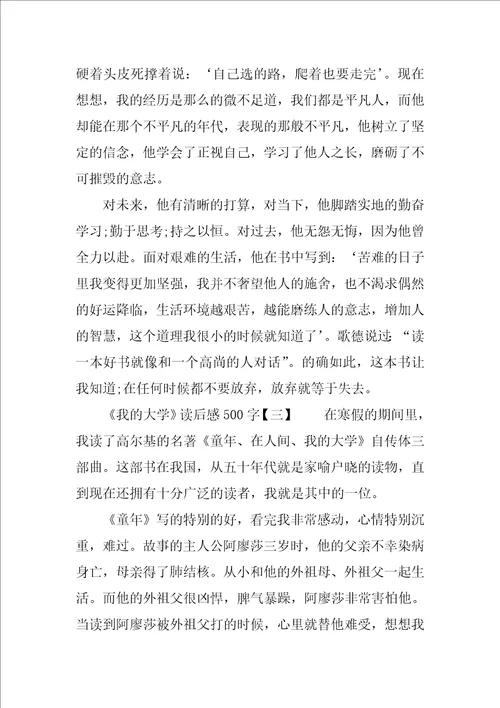 硬着头皮死撑着说：‘自己选的路，爬着也要走完’。现在想想，我的经历是那么的微不足道，我们都是平凡人，而他却能在那个不平凡的年代，表现的那般不平凡，他树立了坚定的信念，他学会了正视自己，学习了他人之长，磨砺了不可摧毁的意志。

对未来，他有清晰的打算，对当下，他脚踏实地的勤奋学习;勤于思考;持之以恒。对过去，他无怨无悔，因为他曾全力以赴。面对艰难的生活，他在书中写到：‘苦难的日子里我变得更加坚强，我并不奢望他人的施舍，也不渴求偶然的好运降临，生活环境越艰苦，越能磨练人的意志，增加人的智慧，这个道理我很小的时候就知道了’。歌德说过“读一本好书就像和一个高尚的人对话”。的确如此，这本书让我知道;在任何时候都不要放弃，放弃就等于失去。

《我的大学》读后感500字【三】 在寒假的期间里，我读了高尔基的名著《童年、在人间、我的大学》自传体三部曲。这部书在我国，从五十年代就是家喻户晓的读物，直到现在还拥有十分广泛的读者，我就是其中的一位。

《童年》写的特别的好，看完我非常感动，心情特别沉重，难过。故事的主人公阿廖莎三岁时，他的父亲不幸染病身亡，母亲得了肺结核。从小和他的外祖母、外祖父一起生活。而他的外祖父很凶悍，脾气暴躁，阿廖莎非常害怕他。当读到阿廖莎被外祖父打的时候，心里就替他难受，想想我